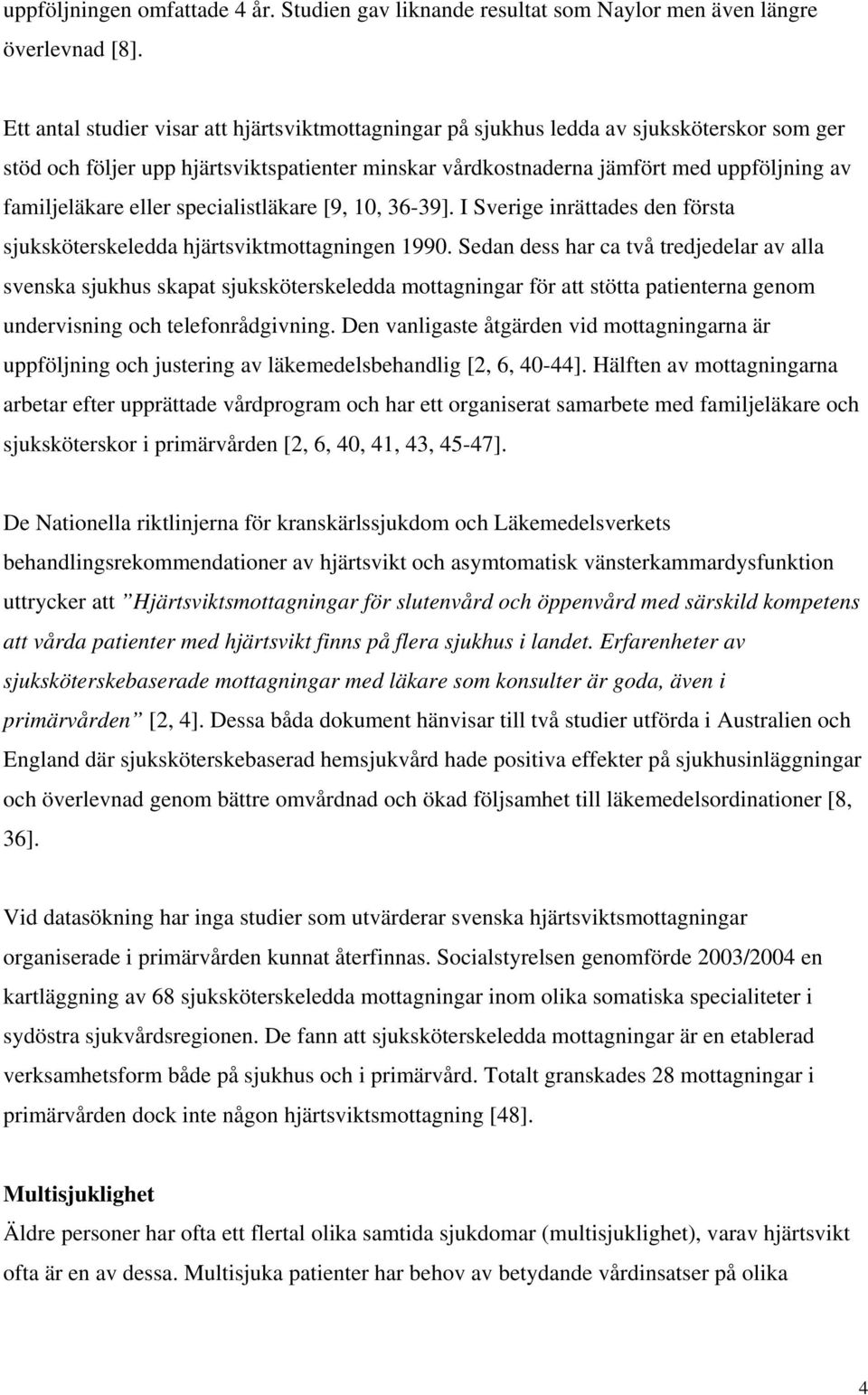 uppföljningen omfattade 4 år. Studien gav liknande resultat som Naylor men även längre överlevnad [8].

Ett antal studier visar att hjärtsviktmottagningar på sjukhus ledda av sjuksköterskor som ger stöd och följer upp hjärtsviktspatienter minskar vårdkostnaderna jämfört med uppföljning av familjeläkare eller specialistläkare [9, 10, 36-39]. I Sverige inrättades den första sjuksköterskeledda hjärtsviktmottagningen 1990. Sedan dess har ca två tredjedelar av alla svenska sjukhus skapat sjuksköterskeledda mottagningar för att stötta patienterna genom undervisning och telefonrådgivning. Den vanligaste åtgärden vid mottagningarna är uppföljning och justering av läkemedelsbehandlig [2, 6, 40-44]. Hälften av mottagningarna arbetar efter upprättade vårdprogram och har ett organiserat samarbete med familjeläkare och sjuksköterskor i primärvården [2, 6, 40, 41, 43, 45-47].

De Nationella riktlinjerna för kranskärlssjukdom och Läkemedelsverkets behandlingsrekommendationer av hjärtsvikt och asymtomatisk vänsterkammardysfunktion uttrycker att ”Hjärtsviktsmottagningar för slutenvård och öppenvård med särskild kompetens att vårda patienter med hjärtsvikt finns på flera sjukhus i landet. Erfarenheter av sjuksköterskebaserade mottagningar med läkare som konsulter är goda, även i primärvården” [2, 4]. Dessa båda dokument hänvisar till två studier utförda i Australien och England där sjuksköterskebaserad hemsjukvård hade positiva effekter på sjukhusinläggningar och överlevnad genom bättre omvårdnad och ökad följsamhet till läkemedelsordinationer [8, 36].

Vid datasökning har inga studier som utvärderar svenska hjärtsviktsmottagningar organiserade i primärvården kunnat återfinnas. Socialstyrelsen genomförde 2003/2004 en kartläggning av 68 sjuksköterskeledda mottagningar inom olika somatiska specialiteter i sydöstra sjukvårdsregionen. De fann att sjuksköterskeledda mottagningar är en etablerad verksamhetsform både på sjukhus och i primärvård. Totalt granskades 28 mottagningar i primärvården dock inte någon hjärtsviktsmottagning [48].

Multisjuklighet
Äldre personer har ofta ett flertal olika samtida sjukdomar (multisjuklighet), varav hjärtsvikt ofta är en av dessa. Multisjuka patienter har behov av betydande vårdinsatser på olika

4